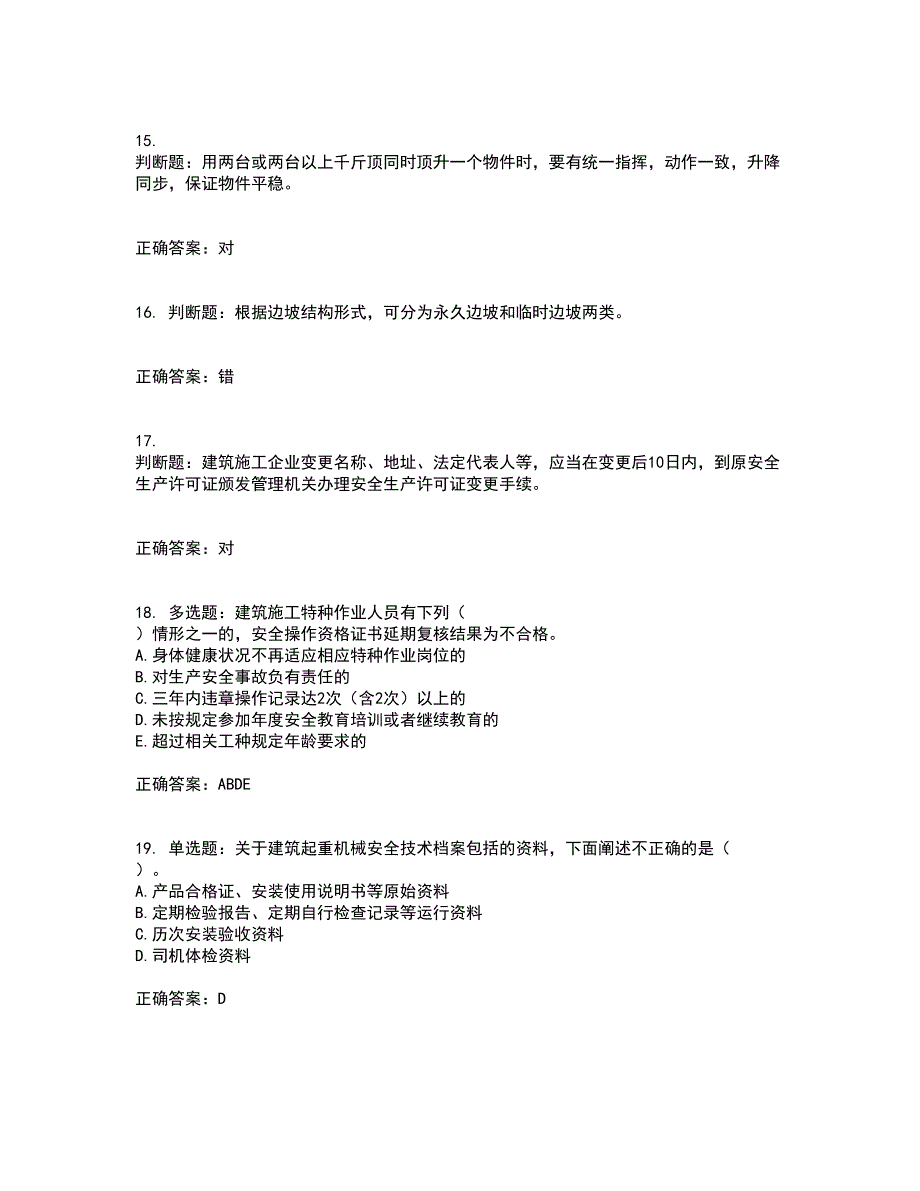 15.
判断题：用两台或两台以上千斤顶同时顶升一个物件时，要有统一指挥，动作一致，升降同步，保证物件平稳。

正确答案：对

16. 判断题：根据边坡结构形式，可分为永久边坡和临时边坡两类。

正确答案：错

17.
判断题：建筑施工企业变更名称、地址、法定代表人等，应当在变更后10日内，到原安全生产许可证颁发管理机关办理安全生产许可证变更手续。

正确答案：对

18. 多选题：建筑施工特种作业人员有下列（ ）情形之一的，安全操作资格证书延期复核结果为不合格。
A.身体健康状况不再适应相应特种作业岗位的
B.对生产安全事故负有责任的
C.三年内违章操作记录达2次（含2次）以上的
D.未按规定参加年度安全教育培训或者继续教育的
E.超过相关工种规定年龄要求的

正确答案：ABDE

19. 单选题：关于建筑起重机械安全技术档案包括的资料，下面阐述不正确的是（ ）。
A.产品合格证、安装使用说明书等原始资料
B.定期检验报告、定期自行检查记录等运行资料
C.历次安装验收资料
D.司机体检资料

正确答案：D